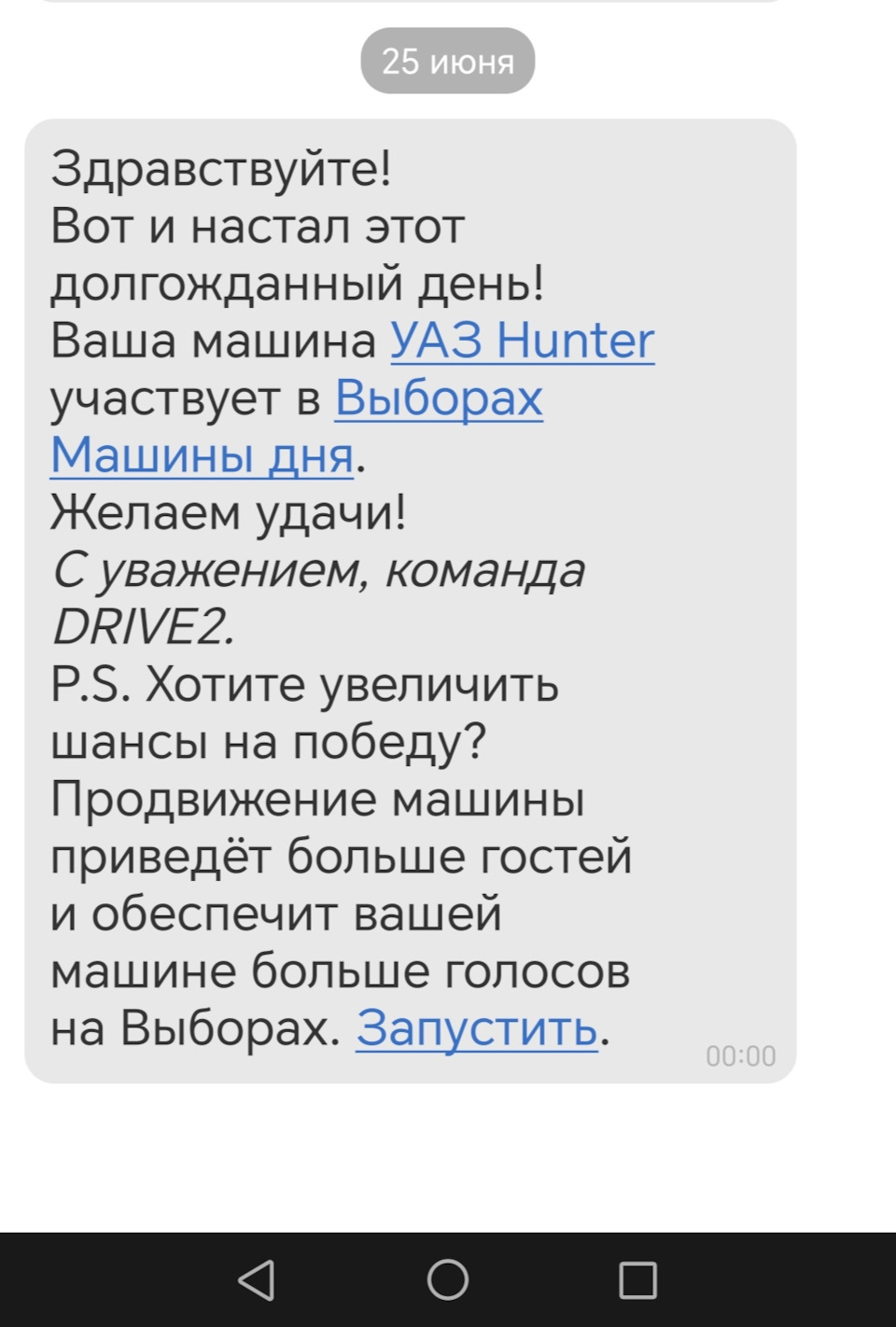 25 июня

Здравствуйте!
Вот и настал этот долгожданный день!
Ваша машина УАЗ Hunter участвует в Выборах Машины дня.
Желаем удачи!
С уважением, команда DRIVE2.
P.S. Хотите увеличить шансы на победу? Продвижение машины приведёт больше гостей и обеспечит вашей машине больше голосов на Выборах. Запустить.

00:00